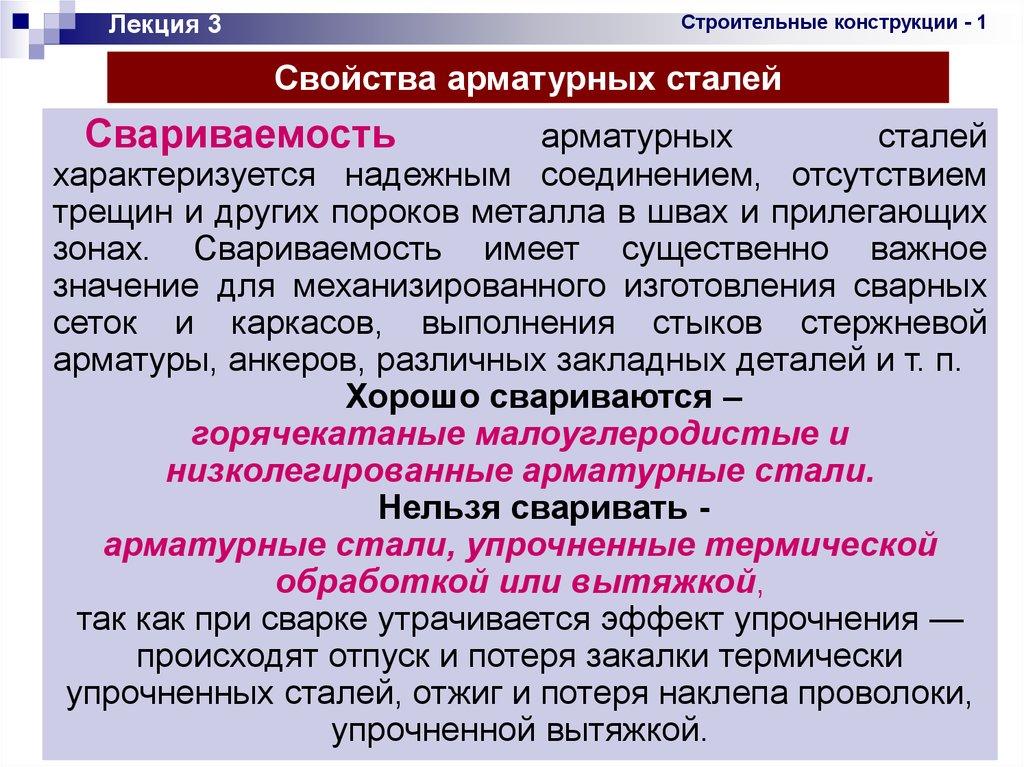 Лекция 3

Строительные конструкции - 1

Свойства арматурных сталей

Свариваемость арматурных сталей характеризуется надежным соединением, отсутствием трещин и других пороков металла в швах и прилегающих зонах. Свариваемость имеет существенно важное значение для механизированного изготовления сварных сеток и каркасов, выполнения стыков стержневой арматуры, анкеров, различных закладных деталей и т. п.

Хорошо свариваются –
горячекатаные малоуглеродистые и низколегированные арматурные стали.

Нельзя сваривать -
арматурные стали, упрочненные термической обработкой или вытяжкой,
так как при сварке утрачивается эффект упрочнения — происходят отпуск и потеря закалки термически упрочненных сталей, отжиг и потеря наклепа проволоки, упрочненной вытяжкой.